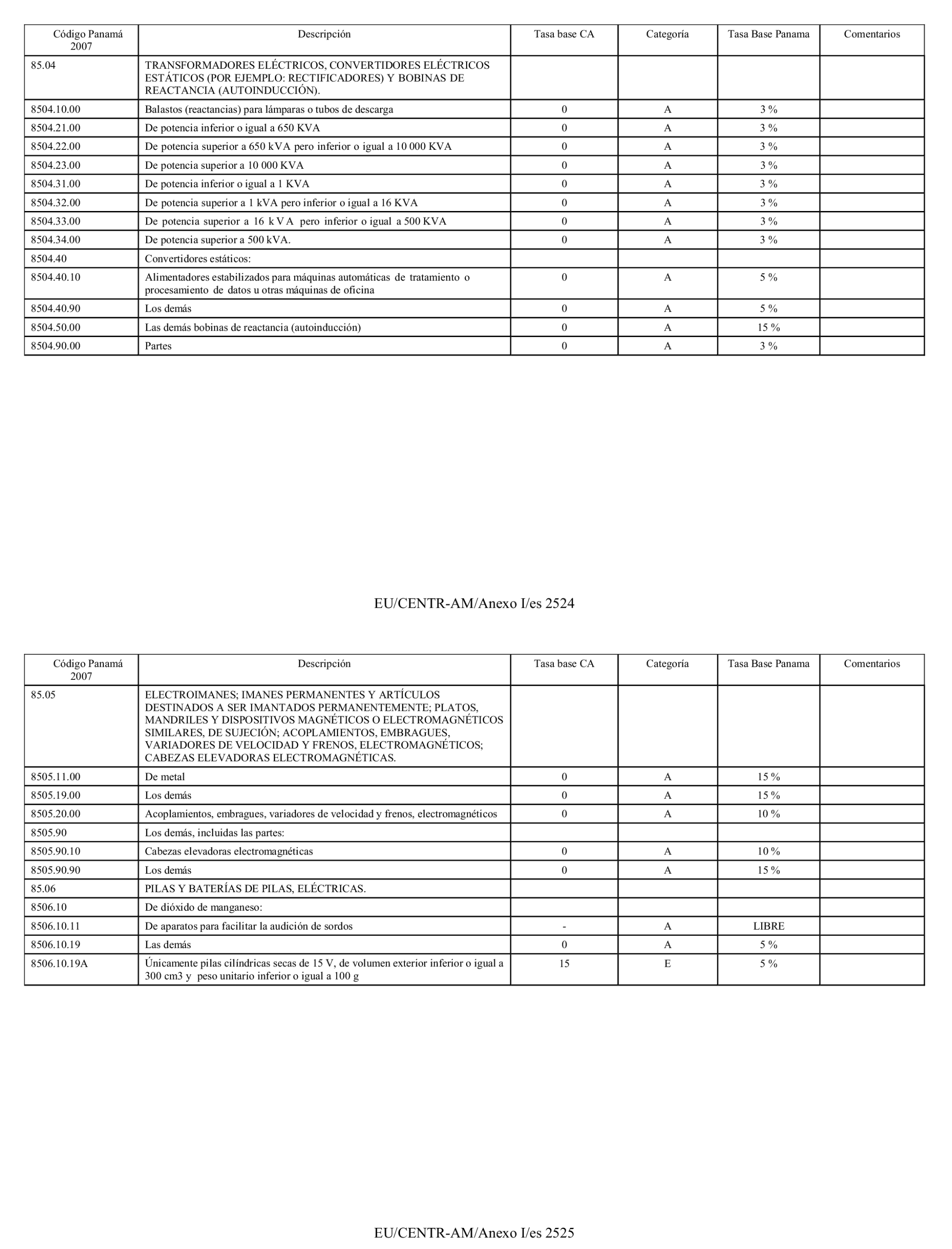 | Código Panamá 2007 | Descripción | Tasa base CA | Categoría | Tasa Base Panama | Comentarios |
|---|---|---|---|---|---|
| 85.04 | TRANSFORMADORES ELÉCTRICOS, CONVERTIDORES ELÉCTRICOS ESTÁTICOS (POR EJEMPLO: RECTIFICADORES) Y BOBINAS DE REACTANCIA (AUTOINDUCCIÓN). | | | | |
| 8504.10.00 | Balastos (reactancias) para lámparas o tubos de descarga | 0 | A | 3 % | |
| 8504.21.00 | De potencia inferior o igual a 650 KVA | 0 | A | 3 % | |
| 8504.22.00 | De potencia superior a 650 kVA pero inferior o igual a 10 000 KVA | 0 | A | 3 % | |
| 8504.23.00 | De potencia superior a 10 000 KVA | 0 | A | 3 % | |
| 8504.31.00 | De potencia inferior o igual a 1 KVA | 0 | A | 3 % | |
| 8504.32.00 | De potencia superior a 1 kVA pero inferior o igual a 16 KVA | 0 | A | 3 % | |
| 8504.33.00 | De potencia superior a 16 kVA pero inferior o igual a 500 KVA | 0 | A | 3 % | |
| 8504.34.00 | De potencia superior a 500 kVA. | 0 | A | 3 % | |
| 8504.40 | Convertidores estáticos: | | | | |
| 8504.40.10 | Alimentadores estabilizados para máquinas automáticas de tratamiento o procesamiento de datos u otras máquinas de oficina | 0 | A | 5 % | |
| 8504.40.90 | Los demás | 0 | A | 5 % | |
| 8504.50.00 | Las demás bobinas de reactancia (autoinducción) | 0 | A | 15 % | |
| 8504.90.00 | Partes | 0 | A | 3 % | |

EU/CENTR-AM/Anexo I/es 2524

| Código Panamá 2007 | Descripción | Tasa base CA | Categoría | Tasa Base Panama | Comentarios |
|---|---|---|---|---|---|
| 85.05 | ELECTROIMANES; IMANES PERMANENTES Y ARTÍCULOS DESTINADOS A SER IMANTADOS PERMANENTEMENTE; PLATOS, MANDRILES Y DISPOSITIVOS MAGNÉTICOS O ELECTROMAGNÉTICOS SIMILARES, DE SUJECIÓN; ACOPLAMIENTOS, EMBRAGUES, VARIADORES DE VELOCIDAD Y FRENOS, ELECTROMAGNÉTICOS; CABEZAS ELEVADORAS ELECTROMAGNÉTICAS. | | | | |
| 8505.11.00 | De metal | 0 | A | 15 % | |
| 8505.19.00 | Los demás | 0 | A | 15 % | |
| 8505.20.00 | Acoplamientos, embragues, variadores de velocidad y frenos, electromagnéticos | 0 | A | 10 % | |
| 8505.90 | Los demás, incluidas las partes: | | | | |
| 8505.90.10 | Cabezas elevadoras electromagnéticas | 0 | A | 10 % | |
| 8505.90.90 | Los demás | 0 | A | 15 % | |
| 85.06 | PILAS Y BATERÍAS DE PILAS, ELÉCTRICAS. | | | | |
| 8506.10 | De dióxido de manganeso: | | | | |
| 8506.10.11 | De aparatos para facilitar la audición de sordos | - | A | LIBRE | |
| 8506.10.19 | Las demás | 0 | A | 5 % | |
| 8506.10.19A | Únicamente pilas cilíndricas secas de 15 V, de volumen exterior inferior o igual a 300 cm3 y peso unitario inferior o igual a 100 g | 15 | E | 5 % | |

EU/CENTR-AM/Anexo I/es 2525